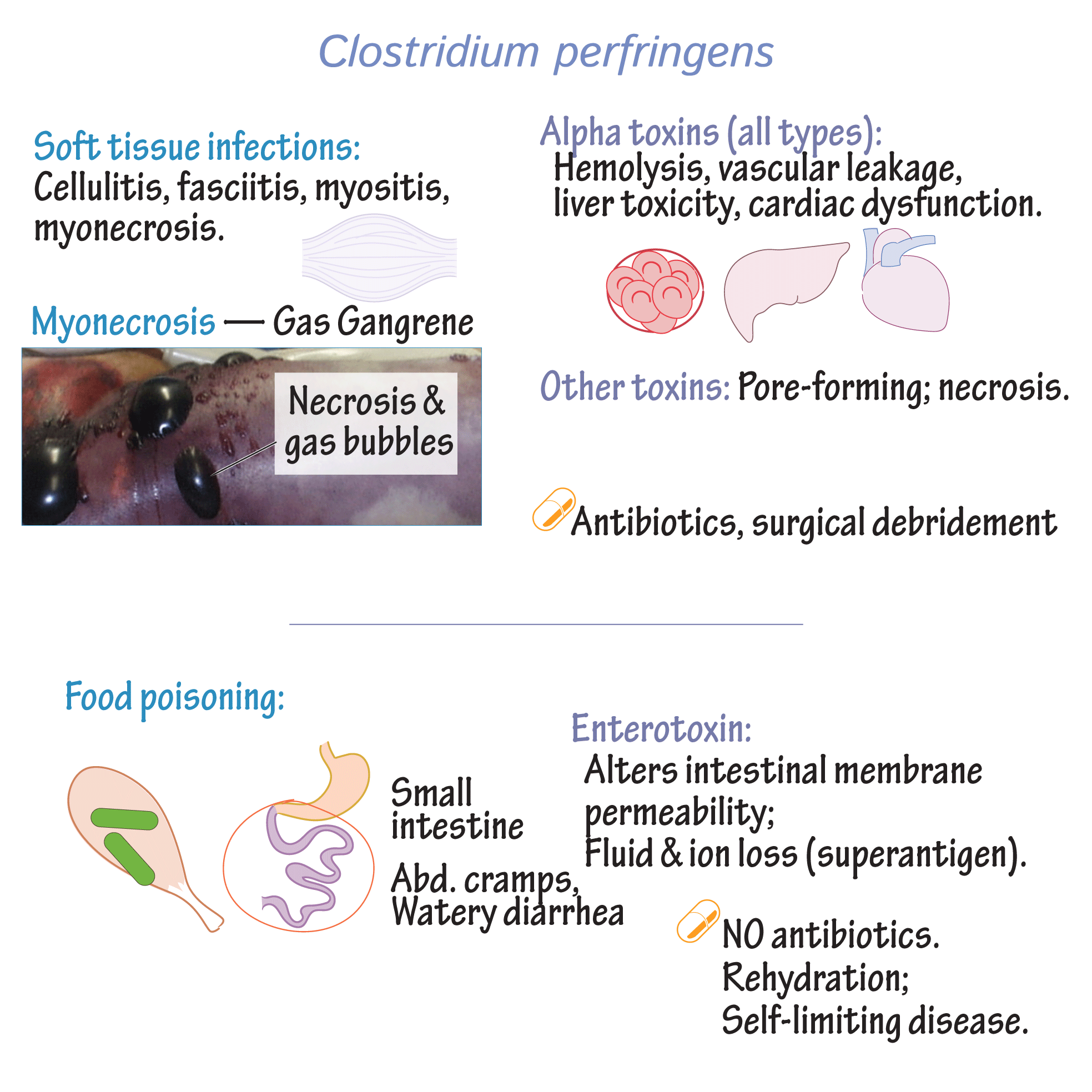 Clostridium perfringens

Soft tissue infections:
Cellulitis, fasciitis, myositis, myonecrosis.

Myonecrosis — Gas Gangrene

Necrosis & gas bubbles

Alpha toxins (all types):
Hemolysis, vascular leakage, liver toxicity, cardiac dysfunction.

Other toxins: Pore-forming; necrosis.

Antibiotics, surgical debridement

Food poisoning:

Small intestine

Abd. cramps, Watery diarrhea

Enterotoxin:
Alters intestinal membrane permeability;
Fluid & ion loss (superantigen).

NO antibiotics.
Rehydration;
Self-limiting disease.